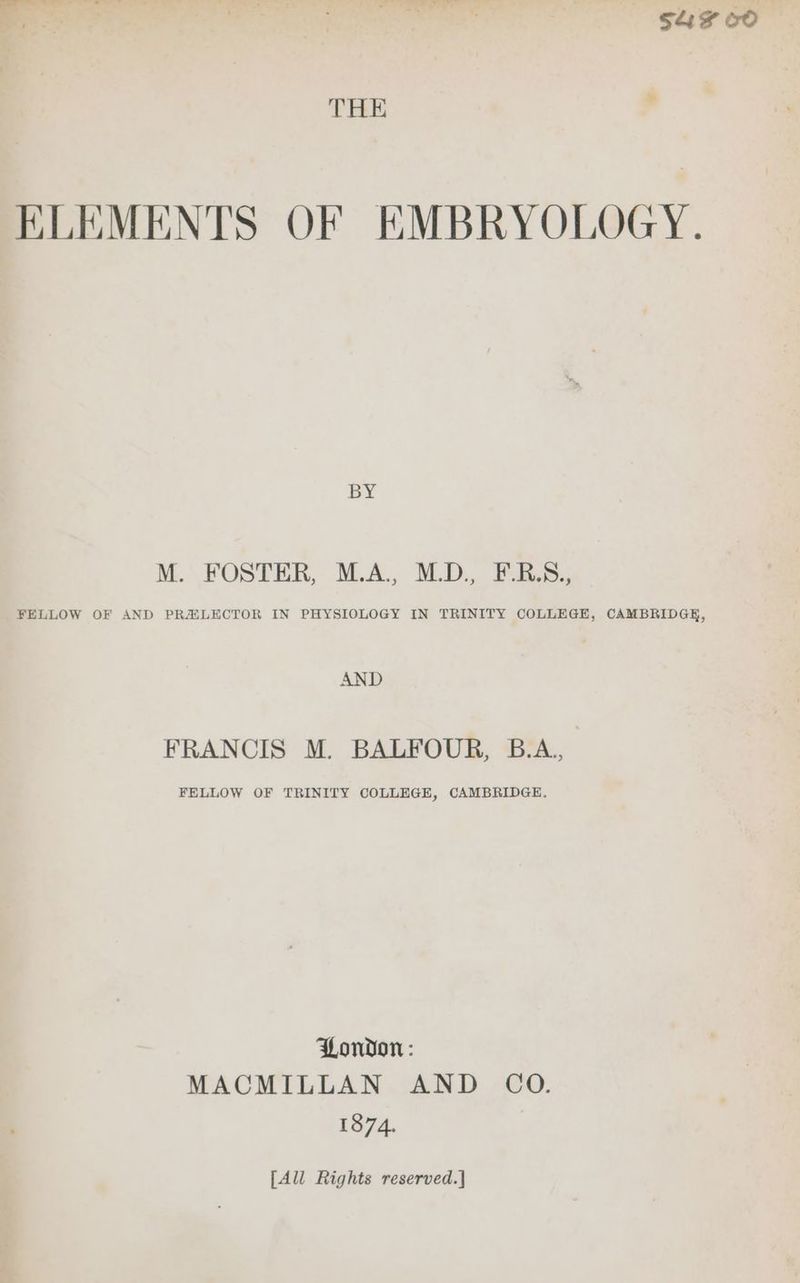 54800

THE

ELEMENTS OF EMBRYOLOGY.

BY

M. FOSTER, M.A., M.D., F.R.S.,

FELLOW OF AND PRÆLECTOR IN PHYSIOLOGY IN TRINITY COLLEGE, CAMBRIDGE,

AND

FRANCIS M. BALFOUR, B.A.,

FELLOW OF TRINITY COLLEGE, CAMBRIDGE.

London:
MACMILLAN AND CO.
1874.

[All Rights reserved.]